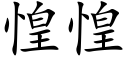 惶惶